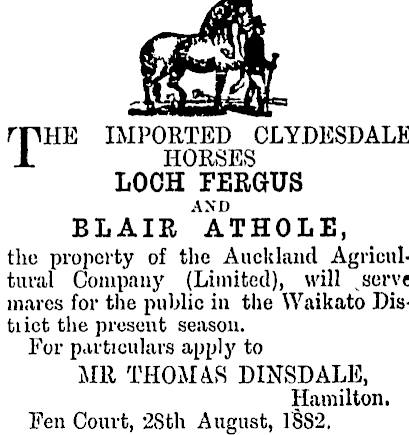 THE IMPORTED CLYDESDALE HORSES

LOCH FERGUS

AND

BLAIR ATHOLE,

the property of the Auckland Agricultural Company (Limited), will serve mares for the public in the Waikato District the present season.

For particulars apply to

MR THOMAS DINSDALE,
Hamilton.

Fen Court, 28th August, 1882.